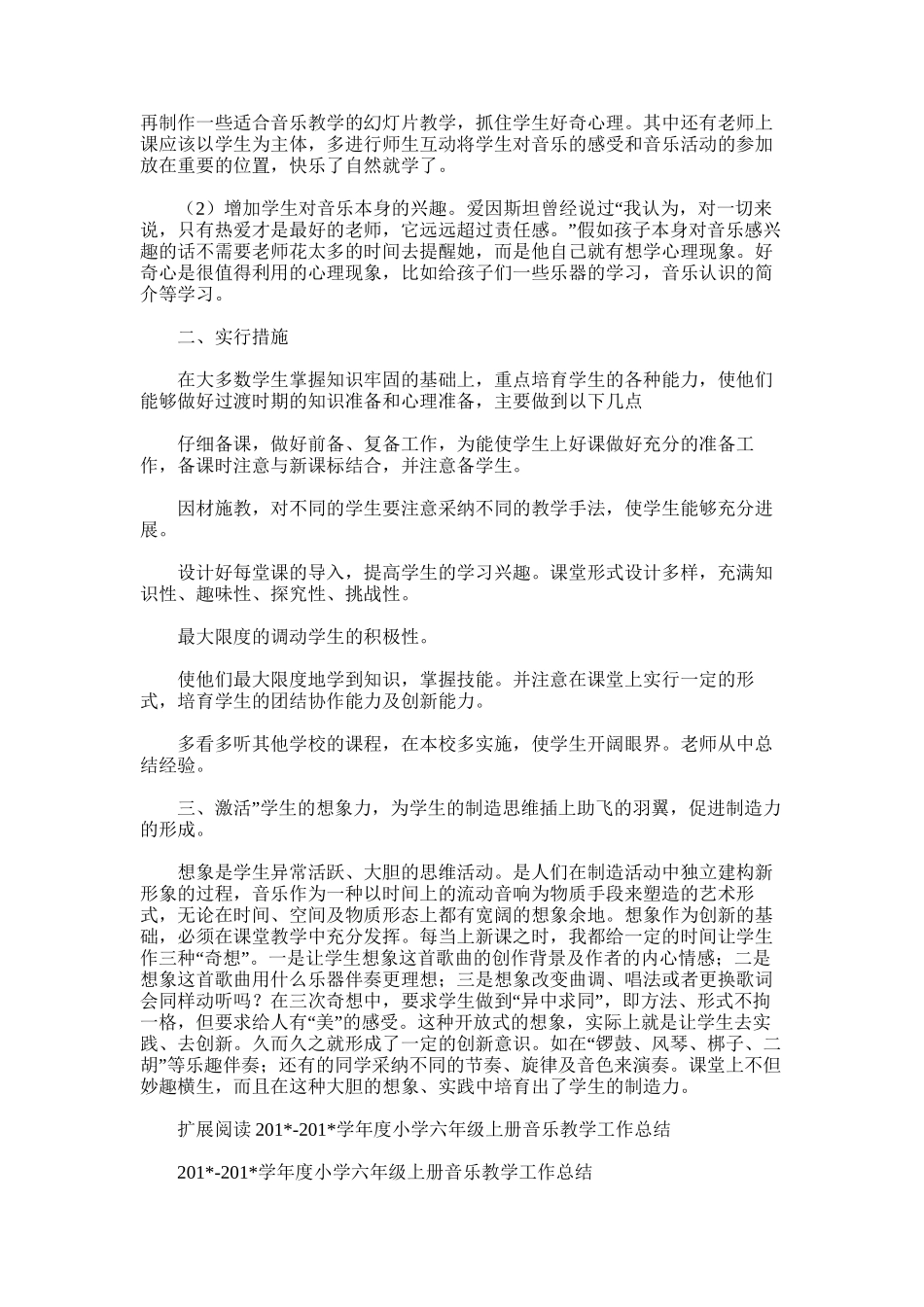 再制作一些适合音乐教学的幻灯片教学，抓住学生好奇心理。其中还有老师上课应该以学生为主体，多进行师生互动将学生对音乐的感受和音乐活动的参加放在重要的位置，快乐了自然就学了。

（2）增加学生对音乐本身的兴趣。爱因斯坦曾经说过“我认为，对一切来说，只有热爱才是最好的老师，它远远超过责任感。”假如孩子本身对音乐感兴趣的话不需要老师花太多的时间去提醒她，而是他自己就有想学心理现象。好奇心是很值得利用的心理现象，比如给孩子们一些乐器的学习，音乐认识的简介等学习。

二、实行措施

在大多数学生掌握知识牢固的基础上，重点培育学生的各种能力，使他们能够做好过渡时期的知识准备和心理准备，主要做到以下几点

仔细备课，做好前备、复备工作，为能使学生上好课做好充分的准备工作，备课时注意与新课标结合，并注意备学生。

因材施教，对不同的学生要注意采纳不同的教学手法，使学生能够充分进展。

设计好每堂课的导入，提高学生的学习兴趣。课堂形式设计多样，充满知识性、趣味性、探究性、挑战性。

最大限度的调动学生的积极性。

使他们最大限度地学到知识，掌握技能。并注意在课堂上实行一定的形式，培育学生的团结协作能力及创新能力。

多看多听其他学校的课程，在本校多实施，使学生开阔眼界。老师从中总结经验。

三、激活”学生的想象力，为学生的制造思维插上助飞的羽翼，促进制造力的形成。

想象是学生异常活跃、大胆的思维活动。是人们在制造活动中独立建构新形象的过程，音乐作为一种以时间上的流动音响为物质手段来塑造的艺术形式，无论在时间、空间及物质形态上都有宽阔的想象余地。想象作为创新的基础，必须在课堂教学中充分发挥。每当上新课之时，我都给一定的时间让学生作三种“奇想”。一是让学生想象这首歌曲的创作背景及作者的内心情感；二是想象这首歌曲用什么乐器伴奏更理想；三是想象改变曲调、唱法或者更换歌词会同样动听吗？在三次奇想中，要求学生做到“异中求同”，即方法、形式不拘一格，但要求给人有“美”的感受。这种开放式的想象，实际上就是让学生去实践、去创新。久而久之就形成了一定的创新意识。如在“锣鼓、风琴、梆子、二胡”等乐趣伴奏；还有的同学采纳不同的节奏、旋律及音色来演奏。课堂上不但妙趣横生，而且在这种大胆的想象、实践中培育出了学生的制造力。

扩展阅读201*-201*学年度小学六年级上册音乐教学工作总结

201*-201*学年度小学六年级上册音乐教学工作总结